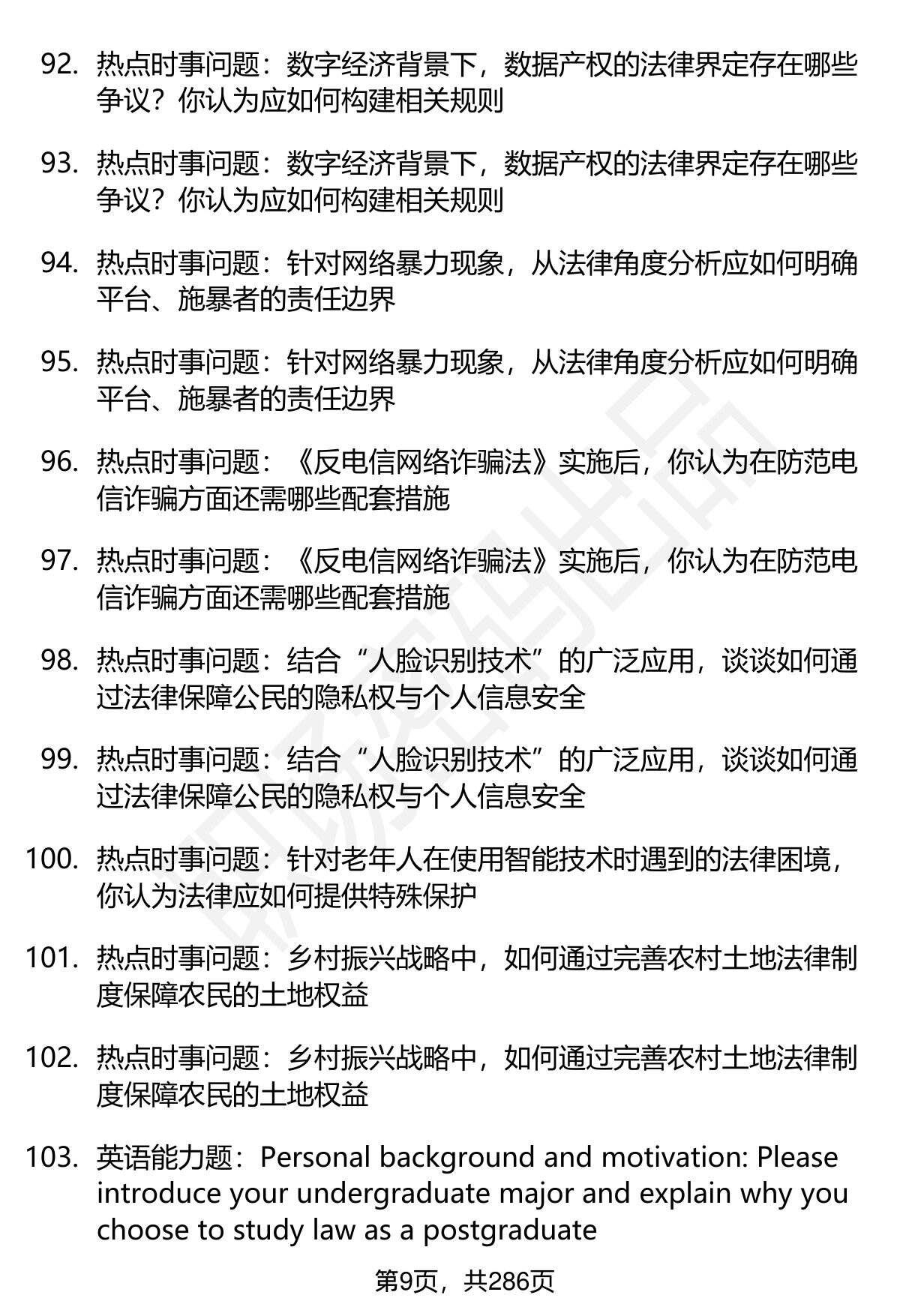 92. 热点时事问题：数字经济背景下，数据产权的法律界定存在哪些争议？你认为应如何构建相关规则

93. 热点时事问题：数字经济背景下，数据产权的法律界定存在哪些争议？你认为应如何构建相关规则

94. 热点时事问题：针对网络暴力现象，从法律角度分析应如何明确平台、施暴者的责任边界

95. 热点时事问题：针对网络暴力现象，从法律角度分析应如何明确平台、施暴者的责任边界

96. 热点时事问题：《反电信网络诈骗法》实施后，你认为在防范电信诈骗方面还需哪些配套措施

97. 热点时事问题：《反电信网络诈骗法》实施后，你认为在防范电信诈骗方面还需哪些配套措施

98. 热点时事问题：结合“人脸识别技术”的广泛应用，谈谈如何通过法律保障公民的隐私权与个人信息安全

99. 热点时事问题：结合“人脸识别技术”的广泛应用，谈谈如何通过法律保障公民的隐私权与个人信息安全

100. 热点时事问题：针对老年人在使用智能技术时遇到的法律困境，你认为法律应如何提供特殊保护

101. 热点时事问题：乡村振兴战略中，如何通过完善农村土地法律制度保障农民的土地权益

102. 热点时事问题：乡村振兴战略中，如何通过完善农村土地法律制度保障农民的土地权益

103. 英语能力题：Personal background and motivation: Please introduce your undergraduate major and explain why you choose to study law as a postgraduate

第9页，共286页